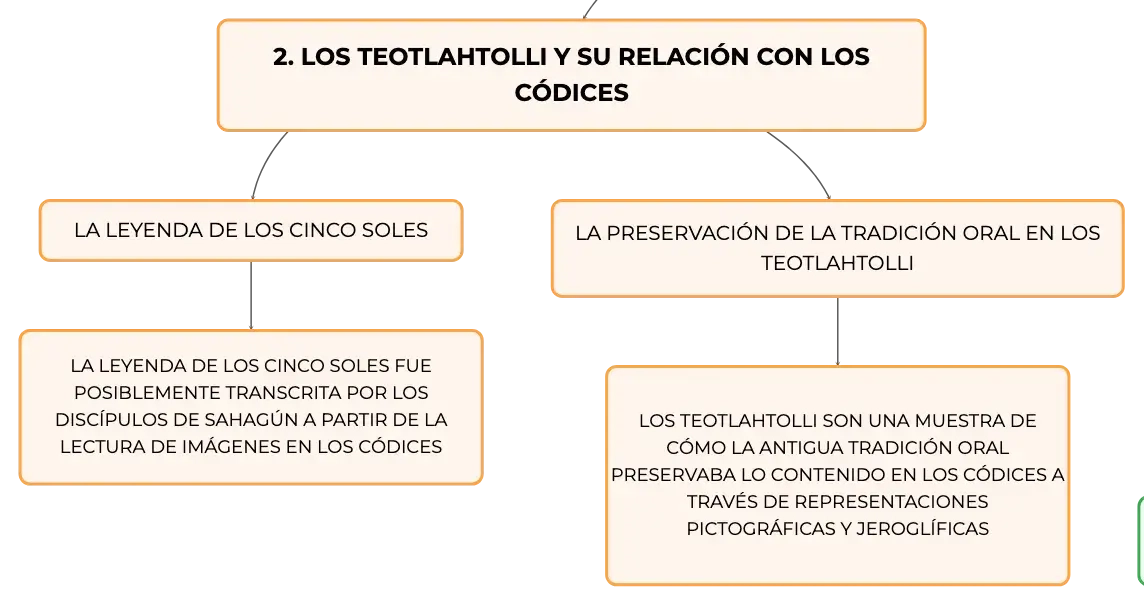 2. LOS TEOTLAHTOLLI Y SU RELACIÓN CON LOS CÓDICES

LA LEYENDA DE LOS CINCO SOLES

LA LEYENDA DE LOS CINCO SOLES FUE POSIBLEMENTE TRANSCRITA POR LOS DISCÍPULOS DE SAHAGÚN A PARTIR DE LA LECTURA DE IMÁGENES EN LOS CÓDICES

LA PRESERVACIÓN DE LA TRADICIÓN ORAL EN LOS TEOTLAHTOLLI

LOS TEOTLAHTOLLI SON UNA MUESTRA DE CÓMO LA ANTIGUA TRADICIÓN ORAL PRESERVABA LO CONTENIDO EN LOS CÓDICES A TRAVÉS DE REPRESENTACIONES PICTOGRÁFICAS Y JEROGLÍFICAS